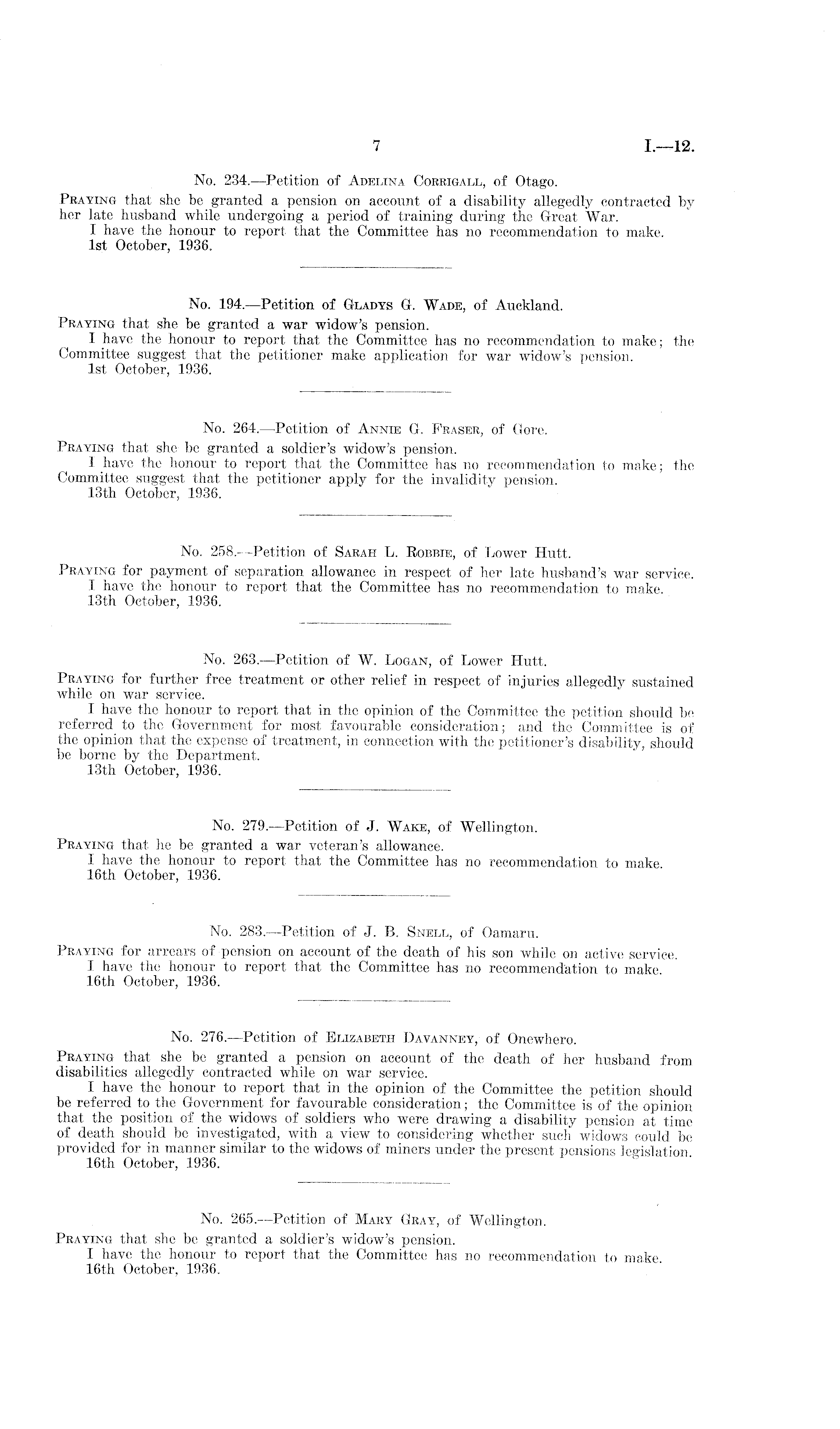 7 I.—12.

No. 234.—Petition of Adelina Corrigall, of Otago.

Praying that she be granted a pension on account of a disability allegedly contracted by her late husband while undergoing a period of training during the Great War.

I have the honour to report that the Committee has no recommendation to make.

1st October, 1936.

No. 194.—Petition of Gladys G. Wade, of Auckland.

Praying that she be granted a war widow's pension.

I have the honour to report that the Committee has no recommendation to make; the Committee suggest that the petitioner make application for war widow's pension.

1st October, 1936.

No. 264.—Petition of Annie G. Fraser, of Gore.

Praying that she be granted a soldier's widow's pension.

I have the honour to report that the Committee has no recommendation to make; the Committee suggest that the petitioner apply for the invalidity pension.

13th October, 1936.

No. 258.—Petition of Sarah L. Robbie, of Lower Hutt.

Praying for payment of separation allowance in respect of her late husband's war service.

I have the honour to report that the Committee has no recommendation to make.

13th October, 1936.

No. 263.—Petition of W. Logan, of Lower Hutt.

Praying for further free treatment or other relief in respect of injuries allegedly sustained while on war service.

I have the honour to report that in the opinion of the Committee the petition should be referred to the Government for most favourable consideration; and the Committee is of the opinion that the expense of treatment, in connection with the petitioner's disability, should be borne by the Department.

13th October, 1936.

No. 279.—Petition of J. Wake, of Wellington.

Praying that he be granted a war veteran's allowance.

I have the honour to report that the Committee has no recommendation to make.

16th October, 1936.

No. 283.—Petition of J. B. Snell, of Oamaru.

Praying for arrears of pension on account of the death of his son while on active service.

I have the honour to report that the Committee has no recommendation to make.

16th October, 1936.

No. 276.—Petition of Elizabeth Davanney, of Onewhero.

Praying that she be granted a pension on account of the death of her husband from disabilities allegedly contracted while on war service.

I have the honour to report that in the opinion of the Committee the petition should be referred to the Government for favourable consideration; the Committee is of the opinion that the position of the widows of soldiers who were drawing a disability pension at time of death should be investigated, with a view to considering whether such widows could be provided for in manner similar to the widows of miners under the present pensions legislation.

16th October, 1936.

No. 265.—Petition of Mary Gray, of Wellington.

Praying that she be granted a soldier's widow's pension.

I have the honour to report that the Committee has no recommendation to make.

16th October, 1936.